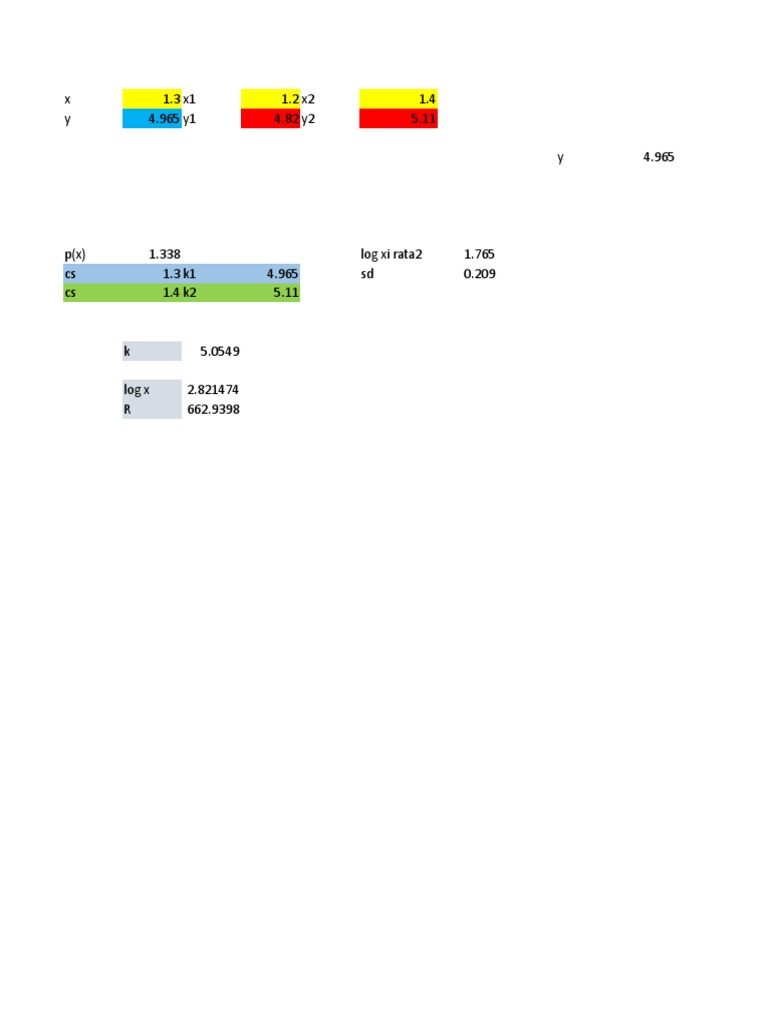 x 1.3 x1 1.2 x2 1.4
y 4.965 y1 4.82 y2 5.11

y 4.965

p(x) 1.338
cs 1.3 k1 4.965
cs 1.4 k2 5.11

log xi rata2 1.765
sd 0.209

k 5.0549

log x 2.821474
R 662.9398